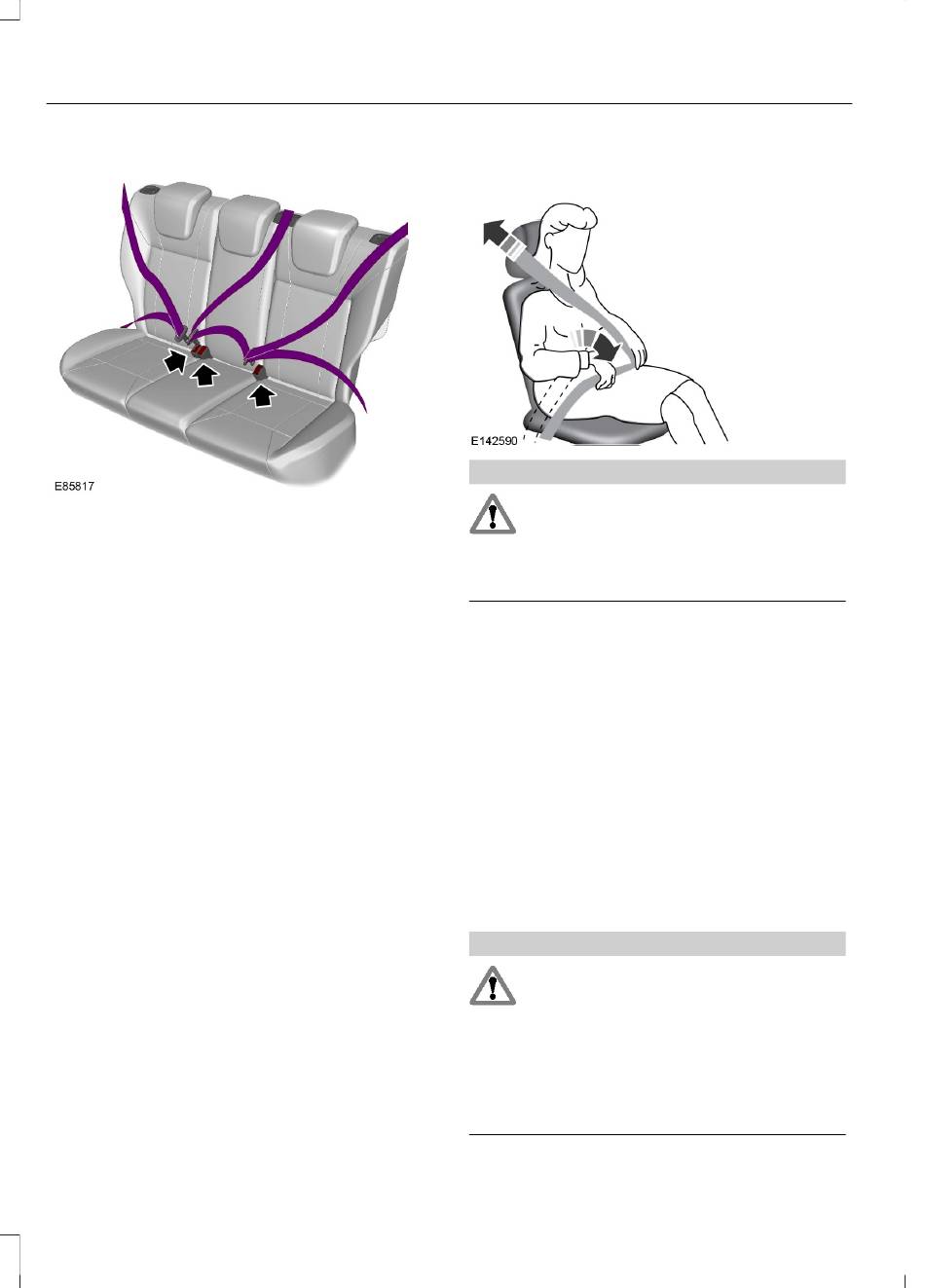 E85817

E142590